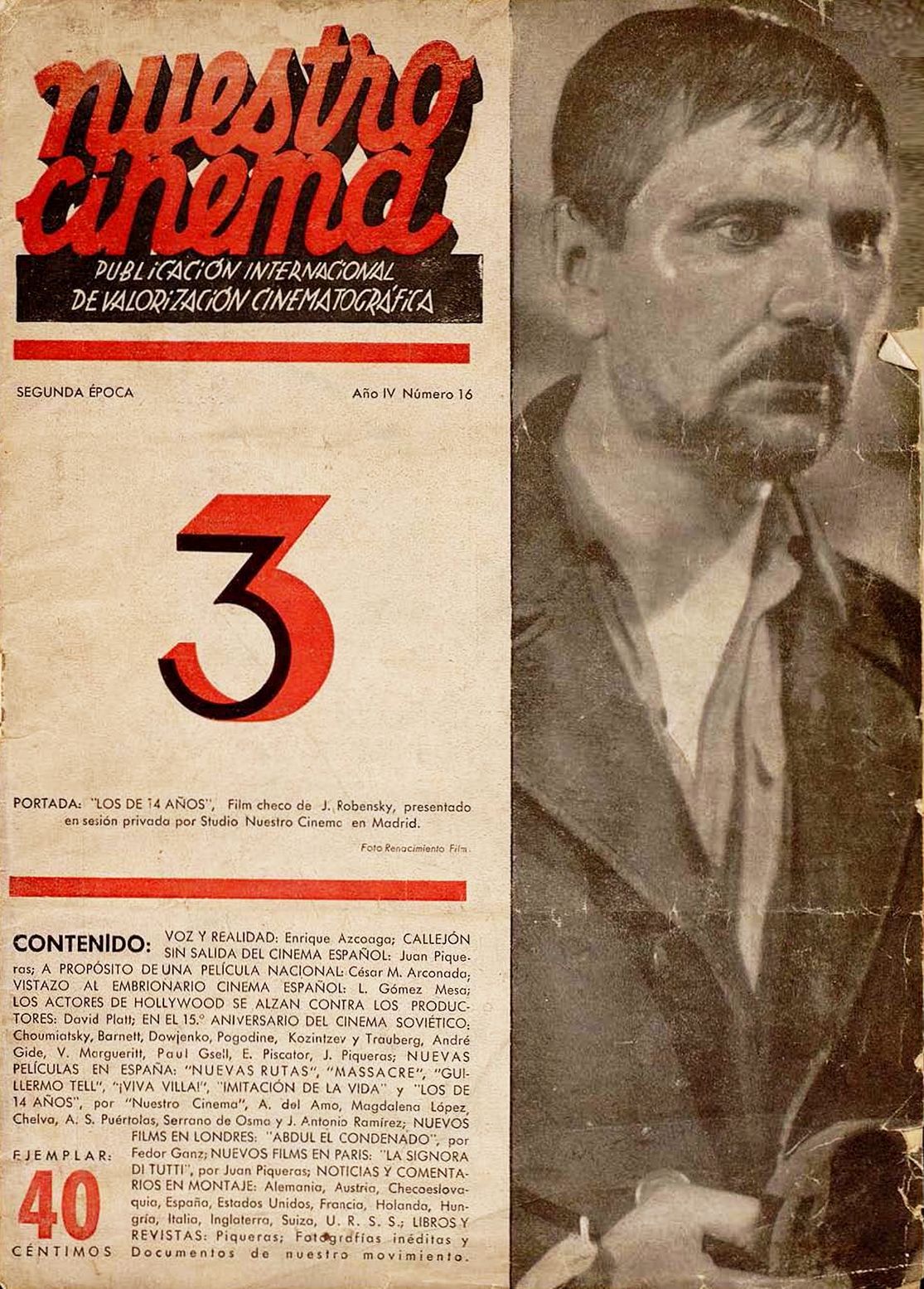 nuestro cinema

PUBLICACIÓN INTERNACIONAL DE VALORIZACIÓN CINEMATOGRÁFICA

SEGUNDA ÉPOCA

Año IV Número 16

3

PORTADA: "LOS DE 14 AÑOS", Film checo de J. Robensky, presentado en sesión privada por Studio Nuestro Cinema en Madrid.

Foto Renacimiento Film.

CONTENIDO: VOZ Y REALIDAD: Enrique Azcoaga; CALLEJÓN SIN SALIDA DEL CINEMA ESPAÑOL: Juan Piqueras; A PROPÓSITO DE UNA PELÍCULA NACIONAL: César M. Arconada; VISTAZO AL EMBRIONARIO CINEMA ESPAÑOL: L. Gómez Mesa; LOS ACTORES DE HOLLYWOOD SE ALZAN CONTRA LOS PRODUCTORES: David Platt; EN EL 15.° ANIVERSARIO DEL CINEMA SOVIÉTICO: Choumiatsky, Barnett, Dowjenko, Pogodine, Kozintzev y Trauberg, André Gide, V. Margueritt, Paul Gsell, E. Piscator, J. Piqueras; NUEVAS PELÍCULAS EN ESPAÑA: "NUEVAS RUTAS", "MASSACRE", "GUILLERMO TELL", "¡VIVA VILLA!", "IMITACIÓN DE LA VIDA" y "LOS DE 14 AÑOS", por "Nuestro Cinema", A. del Amo, Magdalena López, Chelva, A. S. Puértolas, Serrano de Osma y J. Antonio Ramírez; NUEVOS FILMS EN LONDRES: "ABDUL EL CONDENADO", por Fedor Ganz; NUEVOS FILMS EN PARIS: "LA SIGNORA DI TUTTI", por Juan Piqueras; NOTICIAS Y COMENTARIOS EN MONTAJE: Alemania, Austria, Checoeslovaquia, España, Estados Unidos, Francia, Holanda, Hungría, Italia, Inglaterra, Suiza, U. R. S. S.; LIBROS Y REVISTAS: Piqueras; Fotografías inéditas y Documentos de nuestro movimiento.

EJEMPLAR: 40 CÉNTIMOS